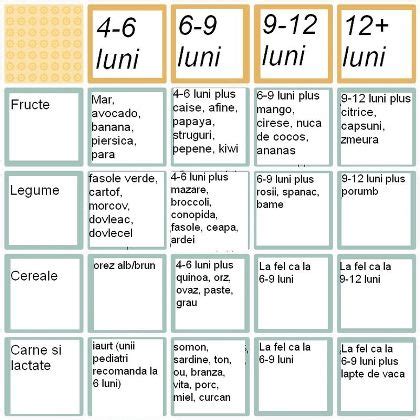 | | 4-6 luni | 6-9 luni | 9-12 luni | 12+ luni |
|---|---|---|---|---|
| Fructe | Mar, avocado, banana, piersica, para | 4-6 luni plus caise, afine, papaya, struguri, pepene, kiwi | 6-9 luni plus mango, cirese, nuca de cocos, ananas | 9-12 luni plus citrice, capsuni, zmeura |
| Legume | fasole verde, cartof, morcov, dovleac, dovlecel | 4-6 luni plus mazare, broccoli, conopida, fasole, ceapa, ardei | 6-9 luni plus rosii, spanac, bame | 9-12 luni plus porumb |
| Cereale | orez alb/brun | 4-6 luni plus quinoa, orz, ovaz, paste, grau | La fel ca la 6-9 luni | La fel ca la 9-12 luni |
| Carne si lactate | iaurt (unii pediatri recomanda la 6 luni) | somon, sardine, ton, ou, branza, vita, porc, miel, curcan | La fel ca la 6-9 luni | La fel ca la 6-9 luni plus lapte de vaca |